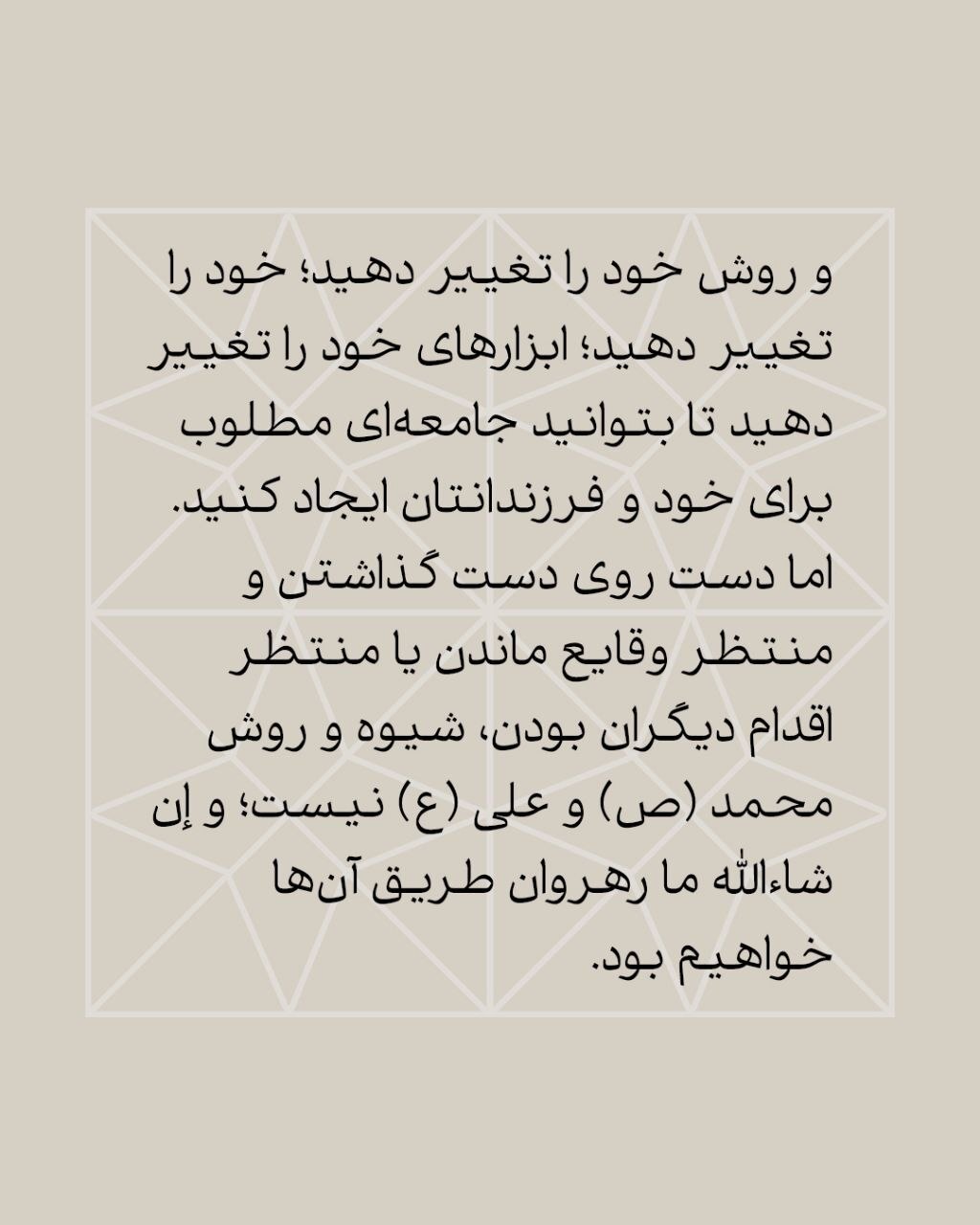 و روش خود را تغییر دهید؛ خود را تغییر دهید؛ ابزارهای خود را تغییر دهید تا بتوانید جامعه‌ای مطلوب برای خود و فرزندانتان ایجاد کنید. اما دست روی دست گذاشتن و منتظر وقایع ماندن یا منتظر اقدام دیگران بودن، شیوه و روش محمد (ص) و علی (ع) نیست؛ و إن شاءالله ما رهروان طریق آن‌ها خواهیم بود.